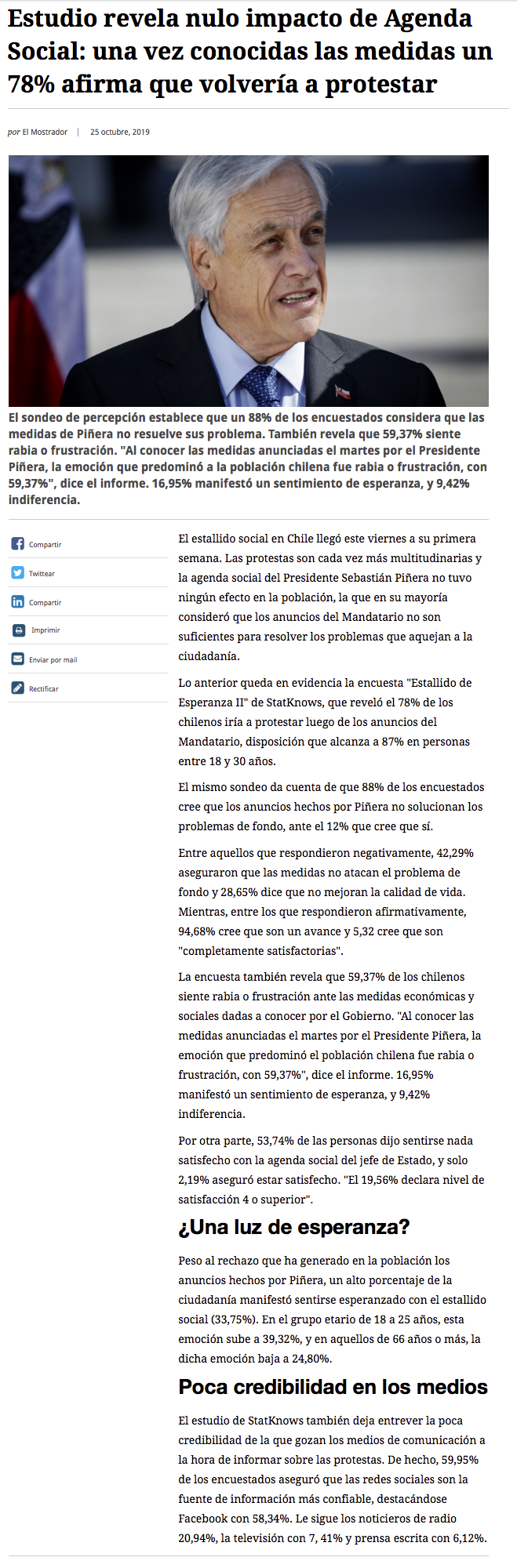 Estudio revela nulo impacto de Agenda Social: una vez conocidas las medidas un 78% afirma que volvería a protestar

por El Mostrador | 25 octubre, 2019

El sondeo de percepción establece que un 88% de los encuestados considera que las medidas de Piñera no resuelve sus problema. También revela que 59,37% siente rabia o frustración. "Al conocer las medidas anunciadas el martes por el Presidente Piñera, la emoción que predominó a la población chilena fue rabia o frustración, con 59,37%", dice el informe. 16,95% manifestó un sentimiento de esperanza, y 9,42% indiferencia.

Compartir
Twittear
Compartir
Imprimir
Enviar por mail
Rectificar

El estallido social en Chile llegó este viernes a su primera semana. Las protestas son cada vez más multitudinarias y la agenda social del Presidente Sebastián Piñera no tuvo ningún efecto en la población, la que en su mayoría consideró que los anuncios del Mandatario no son suficientes para resolver los problemas que aquejan a la ciudadanía.

Lo anterior queda en evidencia la encuesta "Estallido de Esperanza II" de StatKnows, que reveló el 78% de los chilenos iría a protestar luego de los anuncios del Mandatario, disposición que alcanza a 87% en personas entre 18 y 30 años.

El mismo sondeo da cuenta de que 88% de los encuestados cree que los anuncios hechos por Piñera no solucionan los problemas de fondo, ante el 12% que cree que sí.

Entre aquellos que respondieron negativamente, 42,29% aseguraron que las medidas no atacan el problema de fondo y 28,65% dice que no mejoran la calidad de vida. Mientras, entre los que respondieron afirmativamente, 94,68% cree que son un avance y 5,32 cree que son "completamente satisfactorias".

La encuesta también revela que 59,37% de los chilenos siente rabia o frustración ante las medidas económicas y sociales dadas a conocer por el Gobierno. "Al conocer las medidas anunciadas el martes por el Presidente Piñera, la emoción que predominó el población chilena fue rabia o frustración, con 59,37%", dice el informe. 16,95% manifestó un sentimiento de esperanza, y 9,42% indiferencia.

Por otra parte, 53,74% de las personas dijo sentirse nada satisfecho con la agenda social del jefe de Estado, y solo 2,19% aseguró estar satisfecho. "El 19,56% declara nivel de satisfacción 4 o superior".

¿Una luz de esperanza?

Peso al rechazo que ha generado en la población los anuncios hechos por Piñera, un alto porcentaje de la ciudadanía manifestó sentirse esperanzado con el estallido social (33,75%). En el grupo etario de 18 a 25 años, esta emoción sube a 39,32%, y en aquellos de 66 años o más, la dicha emoción baja a 24,80%.

Poca credibilidad en los medios

El estudio de StatKnows también deja entrever la poca credibilidad de la que gozan los medios de comunicación a la hora de informar sobre las protestas. De hecho, 59,95% de los encuestados aseguró que las redes sociales son la fuente de información más confiable, destacándose Facebook con 58,34%. Le sigue los noticieros de radio 20,94%, la televisión con 7, 41% y prensa escrita con 6,12%.